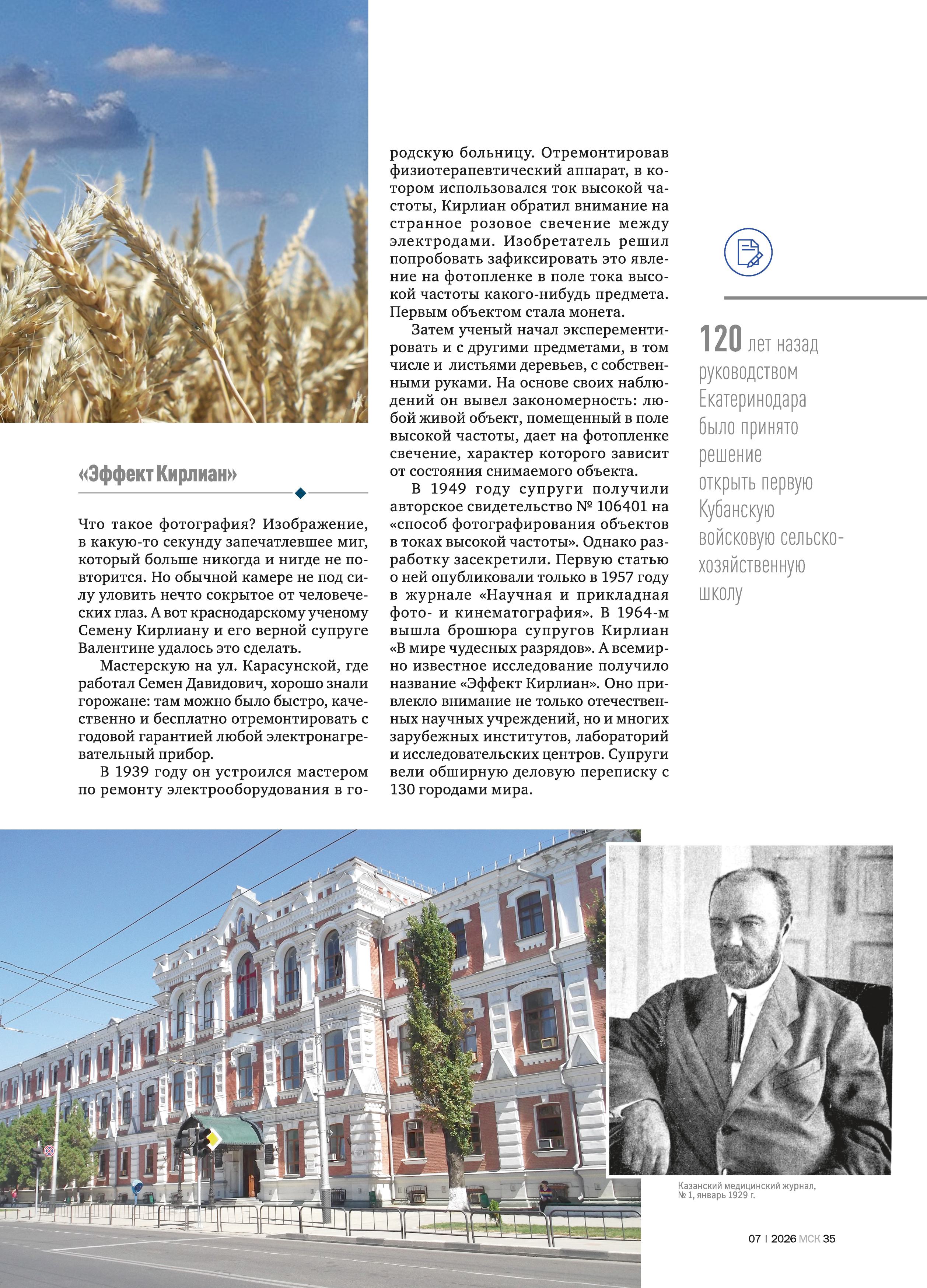 «Эффект Кирлиан»

Что такое фотография? Изображение, в какую-то секунду запечатлевшее миг, который больше никогда и нигде не повторится. Но обычной камере не под силу уловить нечто сокрытое от человеческих глаз. А вот краснодарскому ученому Семену Кирлиану и его верной супруге Валентине удалось это сделать.

Мастерскую на ул. Карасунской, где работал Семен Давидович, хорошо знали горожане: там можно было быстро, качественно и бесплатно отремонтировать с годовой гарантией любой электронагревательный прибор.

В 1939 году он устроился мастером по ремонту электрооборудования в городскую больницу. Отремонтировав физиотерапевтический аппарат, в котором использовался ток высокой частоты, Кирлиан обратил внимание на странное розовое свечение между электродами. Изобретатель решил попробовать зафиксировать это явление на фотопленке в поле тока высокой частоты какого-нибудь предмета. Первым объектом стала монета.

Затем ученый начал эксперементировать и с другими предметами, в том числе и листьями деревьев, с собственными руками. На основе своих наблюдений он вывел закономерность: любой живой объект, помещенный в поле высокой частоты, дает на фотопленке свечение, характер которого зависит от состояния снимаемого объекта.

В 1949 году супруги получили авторское свидетельство № 106401 на «способ фотографирования объектов в токах высокой частоты». Однако разработку засекретили. Первую статью о ней опубликовали только в 1957 году в журнале «Научная и прикладная фото- и кинематография». В 1964-м вышла брошюра супругов Кирлиан «В мире чудесных разрядов». А всемирно известное исследование получило название «Эффект Кирлиан». Оно привлекло внимание не только отечественных научных учреждений, но и многих зарубежных институтов, лабораторий и исследовательских центров. Супруги вели обширную деловую переписку с 130 городами мира.

120 лет назад руководством Екатеринодара было принято решение открыть первую Кубанскую войсковую сельскохозяйственную школу

Казанский медицинский журнал, № 1, январь 1929 г.

07 | 2026 МСК 35